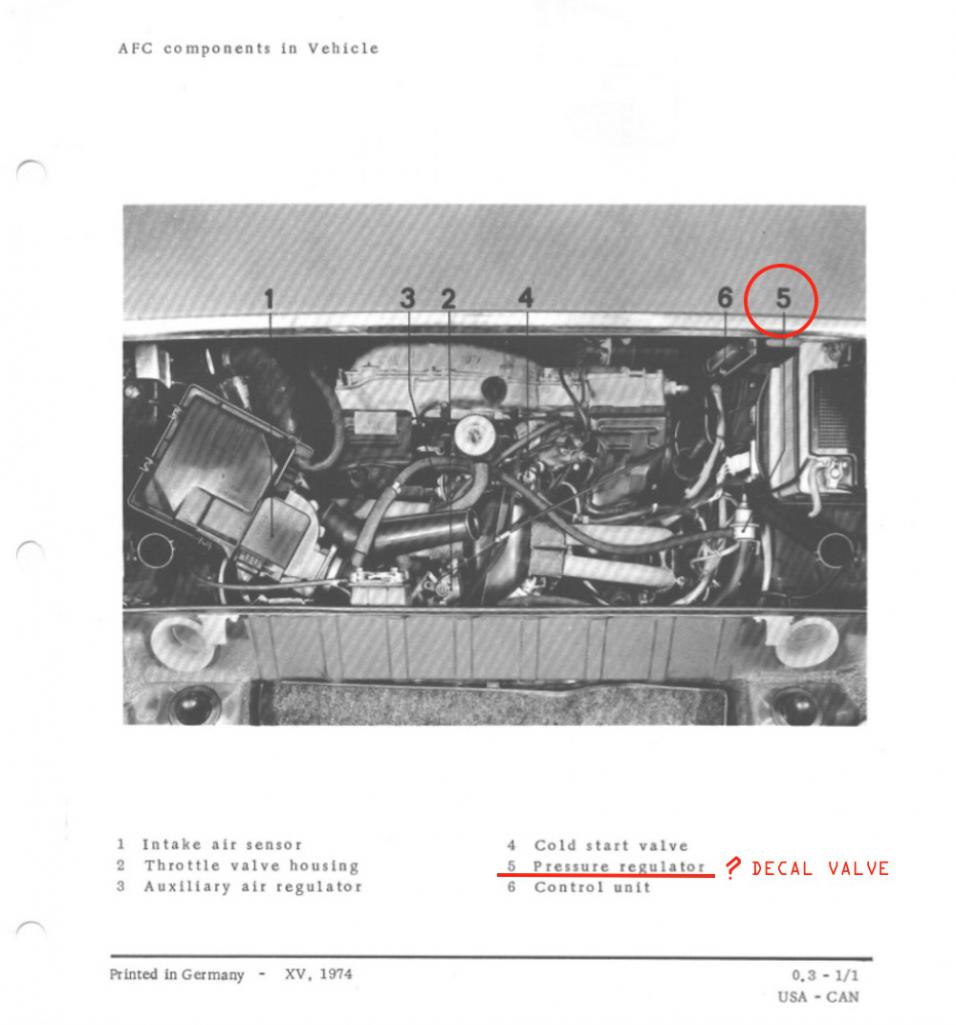 AFC components in Vehicle

1 3 2 4 6 5

1 Intake air sensor
2 Throttle valve housing
3 Auxiliary air regulator

4 Cold start valve
5 Pressure regulator ? DECAL VALVE
6 Control unit

Printed in Germany - XV, 1974

0,3 - 1/1
USA - CAN